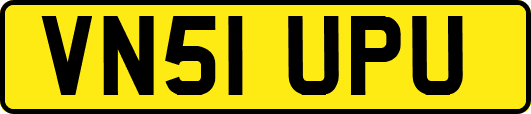 VN51 UPU